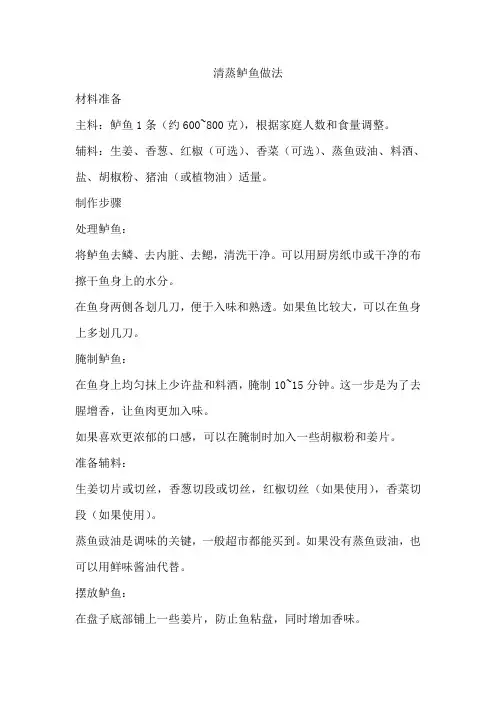 清蒸鲈鱼做法

材料准备

主料：鲈鱼 1 条（约 600~800 克），根据家庭人数和食量调整。

辅料：生姜、香葱、红椒（可选）、香菜（可选）、蒸鱼豉油、料酒、盐、胡椒粉、猪油（或植物油）适量。

制作步骤

处理鲈鱼：

将鲈鱼去鳞、去内脏、去鳃，清洗干净。可以用厨房纸巾或干净的布擦干鱼身上的水分。

在鱼身两侧各划几刀，便于入味和熟透。如果鱼比较大，可以在鱼身上多划几刀。

腌制鲈鱼：

在鱼身上均匀抹上少许盐和料酒，腌制 10~15 分钟。这一步是为了去腥增香，让鱼肉更加入味。

如果喜欢更浓郁的口感，可以在腌制时加入一些胡椒粉和姜片。

准备辅料：

生姜切片或切丝，香葱切段或切丝，红椒切丝（如果使用），香菜切段（如果使用）。

蒸鱼豉油是调味的关键，一般超市都能买到。如果没有蒸鱼豉油，也可以用鲜味酱油代替。

摆放鲈鱼：

在盘子底部铺上一些姜片，防止鱼粘盘，同时增加香味。